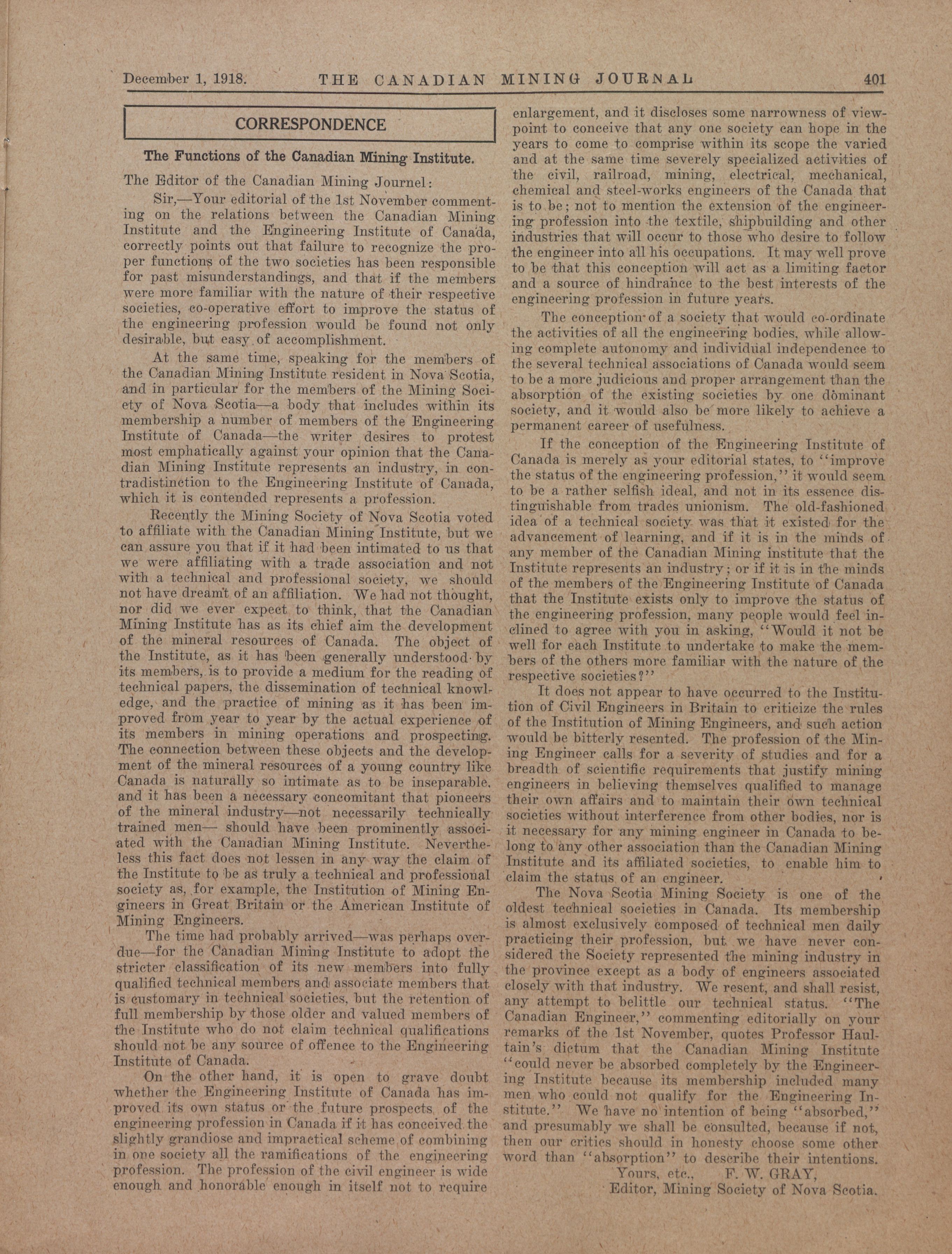 December 1, 1918. THE CANADIAN MINING JOURNAL 401

CORRESPONDENCE

The Functions of the Canadian Mining Institute.

The Editor of the Canadian Mining Journel:

Sir,—Your editorial of the 1st November commenting on the relations between the Canadian Mining Institute and the Engineering Institute of Canada, correctly points out that failure to recognize the proper functions of the two societies has been responsible for past misunderstandings, and that if the members were more familiar with the nature of their respective societies, co-operative effort to improve the status of the engineering profession would be found not only desirable, but easy of accomplishment.

At the same time, speaking for the members of the Canadian Mining Institute resident in Nova Scotia, and in particular for the members of the Mining Society of Nova Scotia—a body that includes within its membership a number of members of the Engineering Institute of Canada—the writer desires to protest most emphatically against your opinion that the Canadian Mining Institute represents an industry, in contradistinction to the Engineering Institute of Canada, which it is contended represents a profession.

Recently the Mining Society of Nova Scotia voted to affiliate with the Canadian Mining Institute, but we can assure you that if it had been intimated to us that we were affiliating with a trade association and not with a technical and professional society, we should not have dreamt of an affiliation. We had not thought, nor did we ever expect to think, that the Canadian Mining Institute has as its chief aim the development of the mineral resources of Canada. The object of the Institute, as it has been generally understood by its members, is to provide a medium for the reading of technical papers, the dissemination of technical knowledge, and the practice of mining as it has been improved from year to year by the actual experience of its members in mining operations and prospecting. The connection between these objects and the development of the mineral resources of a young country like Canada is naturally so intimate as to be inseparable, and it has been a necessary concomitant that pioneers of the mineral industry—not necessarily technically trained men— should have been prominently associated with the Canadian Mining Institute. Nevertheless this fact does not lessen in any way the claim of the Institute to be as truly a technical and professional society as, for example, the Institution of Mining Engineers in Great Britain or the American Institute of Mining Engineers.

The time had probably arrived—was perhaps overdue—for the Canadian Mining Institute to adopt the stricter classification of its new members into fully qualified technical members and associate members that is customary in technical societies, but the retention of full membership by those older and valued members of the Institute who do not claim technical qualifications should not be any source of offence to the Engineering Institute of Canada.

On the other hand, it is open to grave doubt whether the Engineering Institute of Canada has improved its own status or the future prospects of the engineering profession in Canada if it has conceived the slightly grandiose and impractical scheme of combining in one society all the ramifications of the engineering profession. The profession of the civil engineer is wide enough and honorable enough in itself not to require enlargement, and it discloses some narrowness of viewpoint to conceive that any one society can hope in the years to come to comprise within its scope the varied and at the same time severely specialized activities of the civil, railroad, mining, electrical, mechanical, chemical and steel-works engineers of the Canada that is to be; not to mention the extension of the engineering profession into the textile, shipbuilding and other industries that will occur to those who desire to follow the engineer into all his occupations. It may well prove to be that this conception will act as a limiting factor and a source of hindrance to the best interests of the engineering profession in future years.

The conception of a society that would co-ordinate the activities of all the engineering bodies, while allowing complete autonomy and individual independence to the several technical associations of Canada would seem to be a more judicious and proper arrangement than the absorption of the existing societies by one dominant society, and it would also be more likely to achieve a permanent career of usefulness.

If the conception of the Engineering Institute of Canada is merely as your editorial states, to "improve the status of the engineering profession," it would seem to be a rather selfish ideal, and not in its essence distinguishable from trades unionism. The old-fashioned idea of a technical society was that it existed for the advancement of learning, and if it is in the minds of any member of the Canadian Mining institute that the Institute represents an industry; or if it is in the minds of the members of the Engineering Institute of Canada that the Institute exists only to improve the status of the engineering profession, many people would feel inclined to agree with you in asking, "Would it not be well for each Institute to undertake to make the members of the others more familiar with the nature of the respective societies?"

It does not appear to have occurred to the Institution of Civil Engineers in Britain to criticize the rules of the Institution of Mining Engineers, and such action would be bitterly resented. The profession of the Mining Engineer calls for a severity of studies and for a breadth of scientific requirements that justify mining engineers in believing themselves qualified to manage their own affairs and to maintain their own technical societies without interference from other bodies, nor is it necessary for any mining engineer in Canada to belong to any other association than the Canadian Mining Institute and its affiliated societies, to enable him to claim the status of an engineer.

The Nova Scotia Mining Society is one of the oldest technical societies in Canada. Its membership is almost exclusively composed of technical men daily practicing their profession, but we have never considered the Society represented the mining industry in the province except as a body of engineers associated closely with that industry. We resent, and shall resist, any attempt to belittle our technical status. "The Canadian Engineer," commenting editorially on your remarks of the 1st November, quotes Professor Haultain's dictum that the Canadian Mining Institute "could never be absorbed completely by the Engineering Institute because its membership included many men who could not qualify for the Engineering Institute." We have no intention of being "absorbed," and presumably we shall be consulted, because if not, then our critics should in honesty choose some other word than "absorption" to describe their intentions.

Yours, etc., F. W. GRAY,
Editor, Mining Society of Nova Scotia.